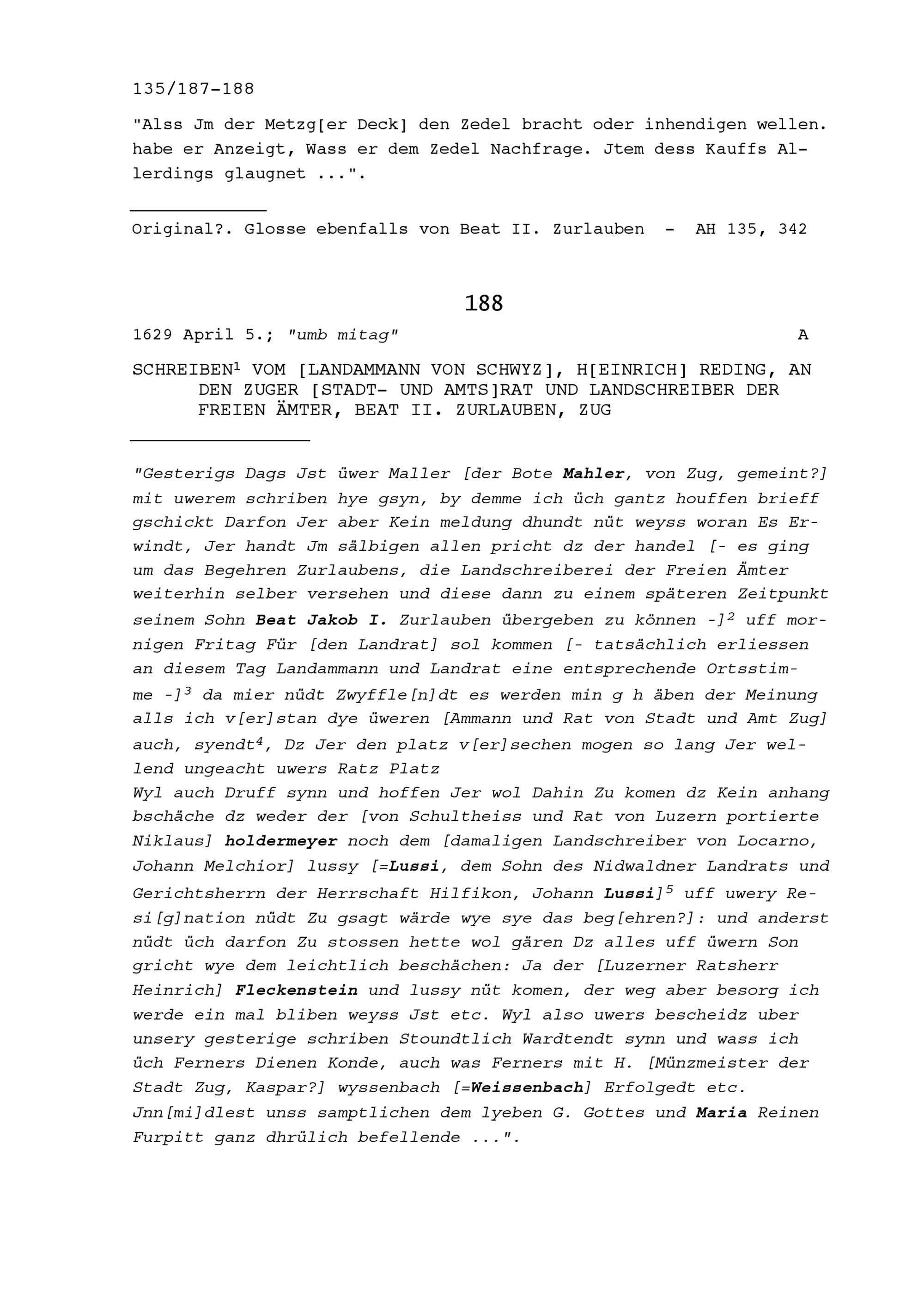 135/187-188

"Alss Jm der Metzg[er Deck] den Zedel bracht oder inhendigen wellen. habe er Anzeigt, Wass er dem Zedel Nachfrage. Jtem dess Kauffs Allerdings glaugnet ...".

Original?. Glosse ebenfalls von Beat II. Zurlauben - AH 135, 342

188

1629 April 5.; "umb mitag" A

SCHREIBEN$^{1}$ VOM [LANDAMMANN VON SCHWYZ], H[EINRICH] REDING, AN DEN ZUGER [STADT- UND AMTS]RAT UND LANDSCHREIBER DER FREIEN ÄMTER, BEAT II. ZURLAUBEN, ZUG

"Gesterigs Dags Jst üwer Maller [der Bote Mahler, von Zug, gemeint?] mit uwerem schriben hye gsyn, by demme ich üch gantz houffen brieff gschickt Darfon Jer aber Kein meldung dhundt nüt weyss woran Es Erwindt, Jer handt Jm sälbigen allen pricht dz der handel [- es ging um das Begehren Zurlaubens, die Landschreiberei der Freien Ämter weiterhin selber versehen und diese dann zu einem späteren Zeitpunkt seinem Sohn Beat Jakob I. Zurlauben übergeben zu können -]$^{2}$ uff mornigen Fritag Für [den Landrat] sol kommen [- tatsächlich erliessen an diesem Tag Landammann und Landrat eine entsprechende Ortsstimme -]$^{3}$ da mier nüdt Zwyffle[n]dt es werden min g h äben der Meinung alls ich v[er]stan dye üweren [Ammann und Rat von Stadt und Amt Zug] auch, syendt$^{4}$, Dz Jer den platz v[er]sechen mogen so lang Jer wellend ungeacht uwers Ratz Platz
Wyl auch Druff synn und hoffen Jer wol Dahin Zu komen dz Kein anhang bschäche dz weder der [von Schultheiss und Rat von Luzern portierte Niklaus] holdermeyer noch dem [damaligen Landschreiber von Locarno, Johann Melchior] lussy [=Lussi, dem Sohn des Nidwaldner Landrats und Gerichtsherrn der Herrschaft Hilfikon, Johann Lussi]$^{5}$ uff uwery Resi[g]nation nüdt Zu gsagt wärde wye sye das beg[ehren?]: und anderst nüdt üch darfon Zu stossen hette wol gären Dz alles uff üwern Son gricht wye dem leichtlich beschächen: Ja der [Luzerner Ratsherr Heinrich] Fleckenstein und lussy nüt komen, der weg aber besorg ich werde ein mal bliben weyss Jst etc. Wyl also uwers bescheidz uber unsery gesterige schriben Stoundtlich Wardtendt synn und wass ich üch Ferners Dienen Konde, auch was Ferners mit H. [Münzmeister der Stadt Zug, Kaspar?] wyssenbach [=Weissenbach] Erfolgedt etc. Jnn[mi]dlest unss samptlichen dem lyeben G. Gottes und Maria Reinen Furpitt ganz dhrülich befellende ...".